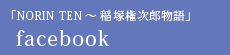 「NORIN TEN ～ 稲塚権次郎物語」
facebook